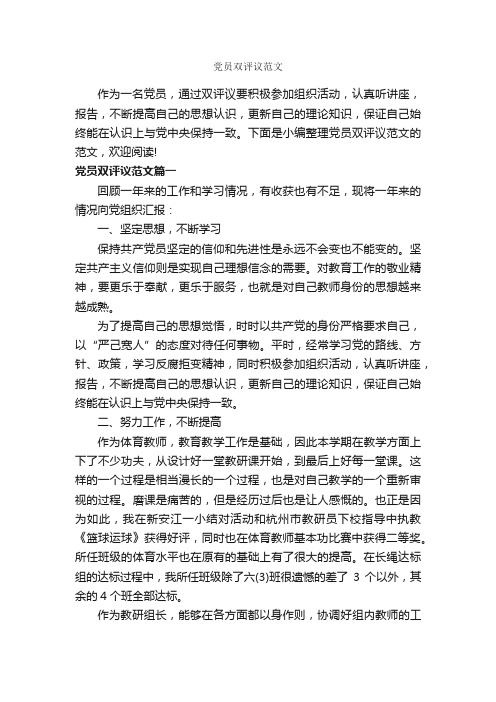 党员双评议范文

作为一名党员，通过双评议要积极参加组织活动，认真听讲座，报告，不断提高自己的思想认识，更新自己的理论知识，保证自己始终能在认识上与党中央保持一致。下面是小编整理党员双评议范文的范文，欢迎阅读!

党员双评议范文篇一

回顾一年来的工作和学习情况，有收获也有不足，现将一年来的情况向党组织汇报：

一、坚定思想，不断学习

保持共产党员坚定的信仰和先进性是永远不会变也不能变的。坚定共产主义信仰则是实现自己理想信念的需要。对教育工作的敬业精神，要更乐于奉献，更乐于服务，也就是对自己教师身份的思想越来越成熟。

为了提高自己的思想觉悟，时时以共产党的身份严格要求自己，以“严己宽人”的态度对待任何事物。平时，经常学习党的路线、方针、政策，学习反腐拒变精神，同时积极参加组织活动，认真听讲座，报告，不断提高自己的思想认识，更新自己的理论知识，保证自己始终能在认识上与党中央保持一致。

二、努力工作，不断提高

作为体育教师，教育教学工作是基础，因此本学期在教学方面上下了不少功夫，从设计好一堂教研课开始，到最后上好每一堂课。这样的一个过程是相当漫长的一个过程，也是对自己教学的一个重新审视的过程。磨课是痛苦的，但是经历过后也是让人感慨的。也正是因为如此，我在新安江一小结对活动和杭州市教研员下校指导中执教《篮球运球》获得好评，同时也在体育教师基本功比赛中获得二等奖。所任班级的体育水平也在原有的基础上有了很大的提高。在长绳达标组的达标过程中，我所任班级除了六(3)班很遗憾的差了 3 个以外，其余的 4 个班全部达标。

作为教研组长，能够在各方面都以身作则，协调好组内教师的工